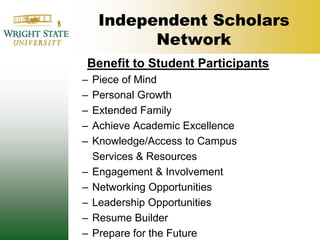 WRIGHT STATE UNIVERSITY

Independent Scholars Network

Benefit to Student Participants

– Piece of Mind
– Personal Growth
– Extended Family
– Achieve Academic Excellence
– Knowledge/Access to Campus Services & Resources
– Engagement & Involvement
– Networking Opportunities
– Leadership Opportunities
– Resume Builder
– Prepare for the Future